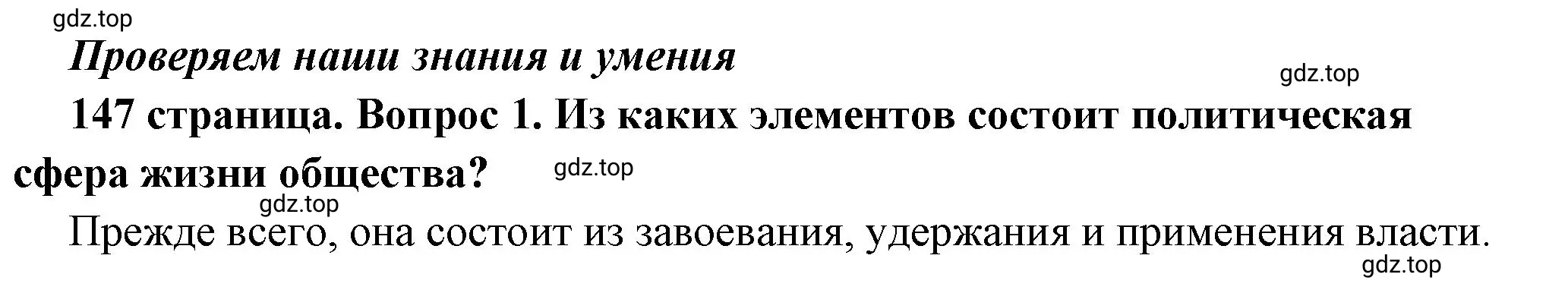 gdz.top

Проверяем наши знания и умения

gdz.top

147 страница. Вопрос 1. Из каких элементов состоит политическая сфера жизни общества?

gdz.top

gdz.top

Прежде всего, она состоит из завоевания, удержания и применения власти.

gdz.top